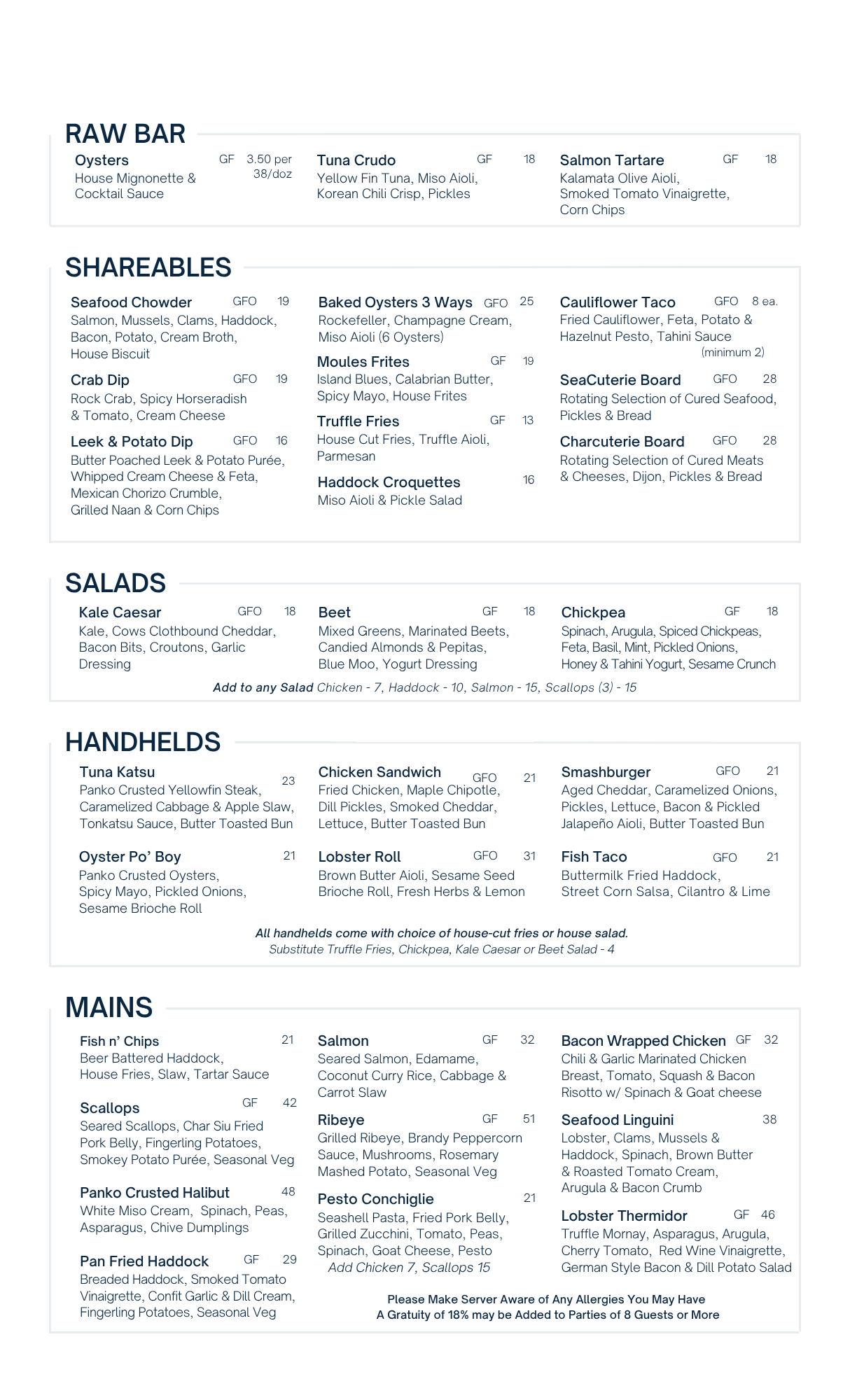 RAW BAR

Oysters GF 3.50 per 38/doz
House Mignonette & Cocktail Sauce

Tuna Crudo GF 18
Yellow Fin Tuna, Miso Aioli, Korean Chili Crisp, Pickles

Salmon Tartare GF 18
Kalamata Olive Aioli, Smoked Tomato Vinaigrette, Corn Chips

SHAREABLES

Seafood Chowder GFO 19
Salmon, Mussels, Clams, Haddock, Bacon, Potato, Cream Broth, House Biscuit

Crab Dip GFO 19
Rock Crab, Spicy Horseradish & Tomato, Cream Cheese

Leek & Potato Dip GFO 16
Butter Poached Leek & Potato Purée, Whipped Cream Cheese & Feta, Mexican Chorizo Crumble, Grilled Naan & Corn Chips

Baked Oysters 3 Ways GFO 25
Rockefeller, Champagne Cream, Miso Aioli (6 Oysters)

Moules Frites GF 19
Island Blues, Calabrian Butter, Spicy Mayo, House Frites

Truffle Fries GF 13
House Cut Fries, Truffle Aioli, Parmesan

Haddock Croquettes 16
Miso Aioli & Pickle Salad

Cauliflower Taco GFO 8 ea.
Fried Cauliflower, Feta, Potato & Hazelnut Pesto, Tahini Sauce
(minimum 2)

SeaCuterie Board GFO 28
Rotating Selection of Cured Seafood, Pickles & Bread

Charcuterie Board GFO 28
Rotating Selection of Cured Meats & Cheeses, Dijon, Pickles & Bread

SALADS

Kale Caesar GFO 18
Kale, Cows Clothbound Cheddar, Bacon Bits, Croutons, Garlic Dressing

Beet GF 18
Mixed Greens, Marinated Beets, Candied Almonds & Pepitas, Blue Moo, Yogurt Dressing

Chickpea GF 18
Spinach, Arugula, Spiced Chickpeas, Feta, Basil, Mint, Pickled Onions, Honey & Tahini Yogurt, Sesame Crunch

Add to any Salad Chicken - 7, Haddock - 10, Salmon - 15, Scallops (3) - 15

HANDHELDS

Tuna Katsu 23
Panko Crusted Yellowfin Steak, Caramelized Cabbage & Apple Slaw, Tonkatsu Sauce, Butter Toasted Bun

Oyster Po' Boy 21
Panko Crusted Oysters, Spicy Mayo, Pickled Onions, Sesame Brioche Roll

Chicken Sandwich GFO 21
Fried Chicken, Maple Chipotle, Dill Pickles, Smoked Cheddar, Lettuce, Butter Toasted Bun

Lobster Roll GFO 31
Brown Butter Aioli, Sesame Seed Brioche Roll, Fresh Herbs & Lemon

Smashburger GFO 21
Aged Cheddar, Caramelized Onions, Pickles, Lettuce, Bacon & Pickled Jalapeño Aioli, Butter Toasted Bun

Fish Taco GFO 21
Buttermilk Fried Haddock, Street Corn Salsa, Cilantro & Lime

All handhelds come with choice of house-cut fries or house salad.
Substitute Truffle Fries, Chickpea, Kale Caesar or Beet Salad - 4

MAINS

Fish n' Chips 21
Beer Battered Haddock, House Fries, Slaw, Tartar Sauce

Scallops GF 42
Seared Scallops, Char Siu Fried Pork Belly, Fingerling Potatoes, Smokey Potato Purée, Seasonal Veg

Panko Crusted Halibut 48
White Miso Cream, Spinach, Peas, Asparagus, Chive Dumplings

Pan Fried Haddock GF 29
Breaded Haddock, Smoked Tomato Vinaigrette, Confit Garlic & Dill Cream, Fingerling Potatoes, Seasonal Veg

Salmon GF 32
Seared Salmon, Edamame, Coconut Curry Rice, Cabbage & Carrot Slaw

Ribeye GF 51
Grilled Ribeye, Brandy Peppercorn Sauce, Mushrooms, Rosemary Mashed Potato, Seasonal Veg

Pesto Conchiglie 21
Seashell Pasta, Fried Pork Belly, Grilled Zucchini, Tomato, Peas, Spinach, Goat Cheese, Pesto
Add Chicken 7, Scallops 15

Bacon Wrapped Chicken GF 32
Chili & Garlic Marinated Chicken Breast, Tomato, Squash & Bacon Risotto w/ Spinach & Goat cheese

Seafood Linguini 38
Lobster, Clams, Mussels & Haddock, Spinach, Brown Butter & Roasted Tomato Cream, Arugula & Bacon Crumb

Lobster Thermidor GF 46
Truffle Mornay, Asparagus, Arugula, Cherry Tomato, Red Wine Vinaigrette, German Style Bacon & Dill Potato Salad

Please Make Server Aware of Any Allergies You May Have
A Gratuity of 18% may be Added to Parties of 8 Guests or More